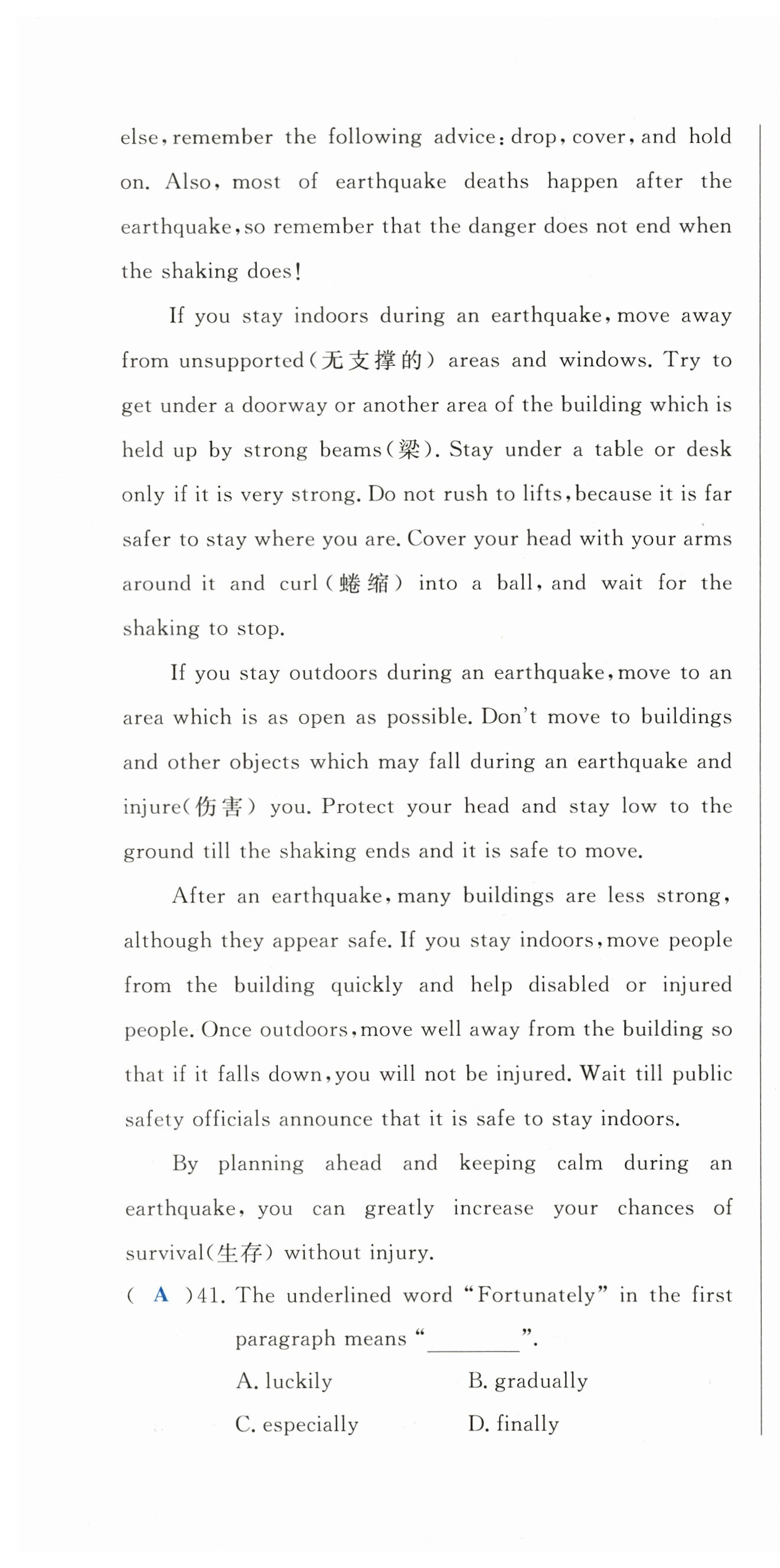 else, remember the following advice: drop, cover, and hold on. Also, most of earthquake deaths happen after the earthquake, so remember that the danger does not end when the shaking does!

If you stay indoors during an earthquake, move away from unsupported(无支撑的) areas and windows. Try to get under a doorway or another area of the building which is held up by strong beams(梁). Stay under a table or desk only if it is very strong. Do not rush to lifts, because it is far safer to stay where you are. Cover your head with your arms around it and curl(蜷缩) into a ball, and wait for the shaking to stop.

If you stay outdoors during an earthquake, move to an area which is as open as possible. Don't move to buildings and other objects which may fall during an earthquake and injure(伤害) you. Protect your head and stay low to the ground till the shaking ends and it is safe to move.

After an earthquake, many buildings are less strong, although they appear safe. If you stay indoors, move people from the building quickly and help disabled or injured people. Once outdoors, move well away from the building so that if it falls down, you will not be injured. Wait till public safety officials announce that it is safe to stay indoors.

By planning ahead and keeping calm during an earthquake, you can greatly increase your chances of survival(生存) without injury.

( A )41. The underlined word "Fortunately" in the first paragraph means "________".
A. luckily
B. gradually
C. especially
D. finally